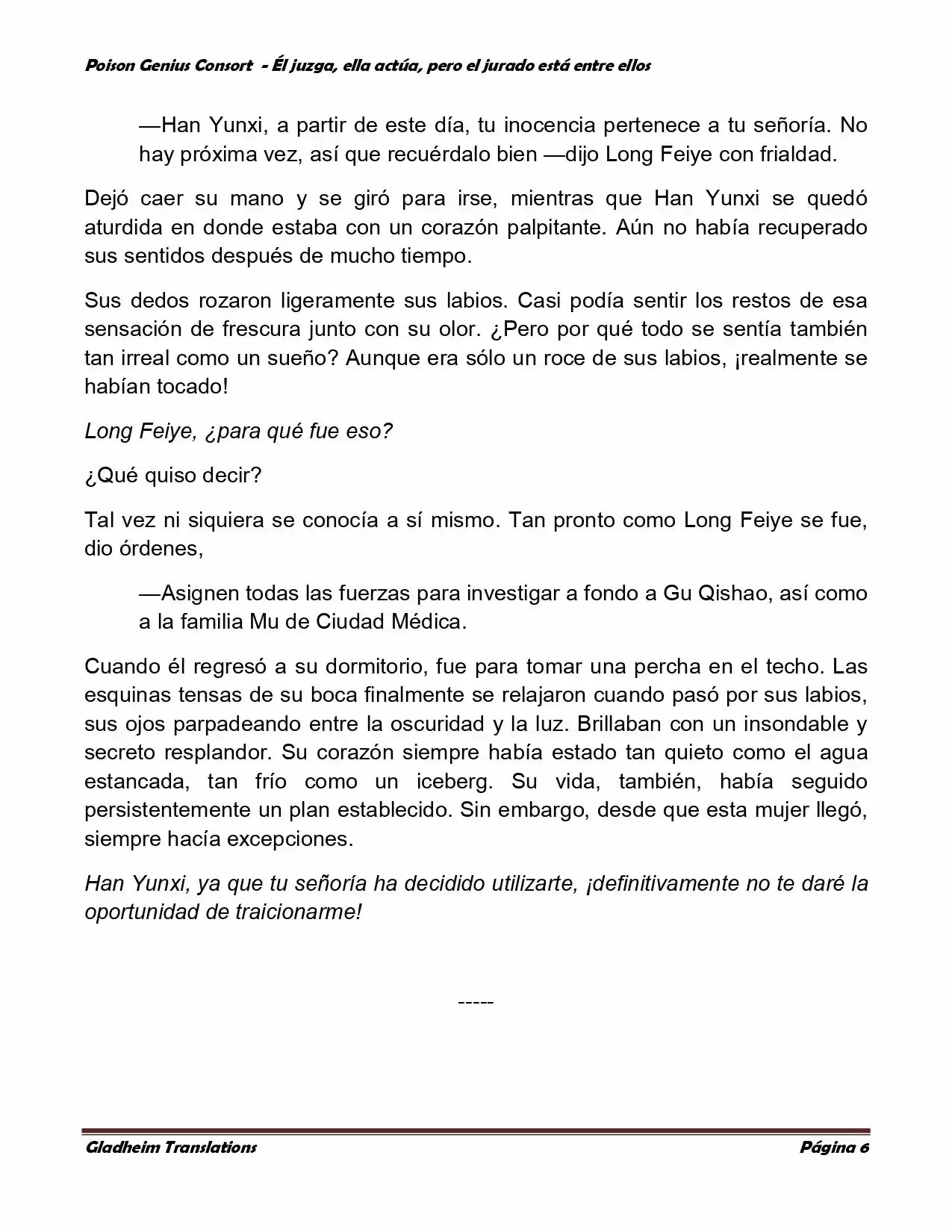 Poison Genius Consort - Él juzga, ella actúa, pero el jurado está entre ellos

—Han Yunxi, a partir de este día, tu inocencia pertenece a tu señoría. No hay próxima vez, así que recuérdalo bien —dijo Long Feiye con frialdad.

Dejó caer su mano y se giró para irse, mientras que Han Yunxi se quedó aturdida en donde estaba con un corazón palpitante. Aún no había recuperado sus sentidos después de mucho tiempo.

Sus dedos rozaron ligeramente sus labios. Casi podía sentir los restos de esa sensación de frescura junto con su olor. ¿Pero por qué todo se sentía también tan irreal como un sueño? Aunque era sólo un roce de sus labios, ¡realmente se habían tocado!

Long Feiye, ¿para qué fue eso?

¿Qué quiso decir?

Tal vez ni siquiera se conocía a sí mismo. Tan pronto como Long Feiye se fue, dio órdenes,

—Asignen todas las fuerzas para investigar a fondo a Gu Qishao, así como a la familia Mu de Ciudad Médica.

Cuando él regresó a su dormitorio, fue para tomar una percha en el techo. Las esquinas tensas de su boca finalmente se relajaron cuando pasó por sus labios, sus ojos parpadeando entre la oscuridad y la luz. Brillaban con un insondable y secreto resplandor. Su corazón siempre había estado tan quieto como el agua estancada, tan frío como un iceberg. Su vida, también, había seguido persistentemente un plan establecido. Sin embargo, desde que esta mujer llegó, siempre hacía excepciones.

Han Yunxi, ya que tu señoría ha decidido utilizarte, ¡definitivamente no te daré la oportunidad de traicionarme!

-----

Gladheim Translations

Página 6